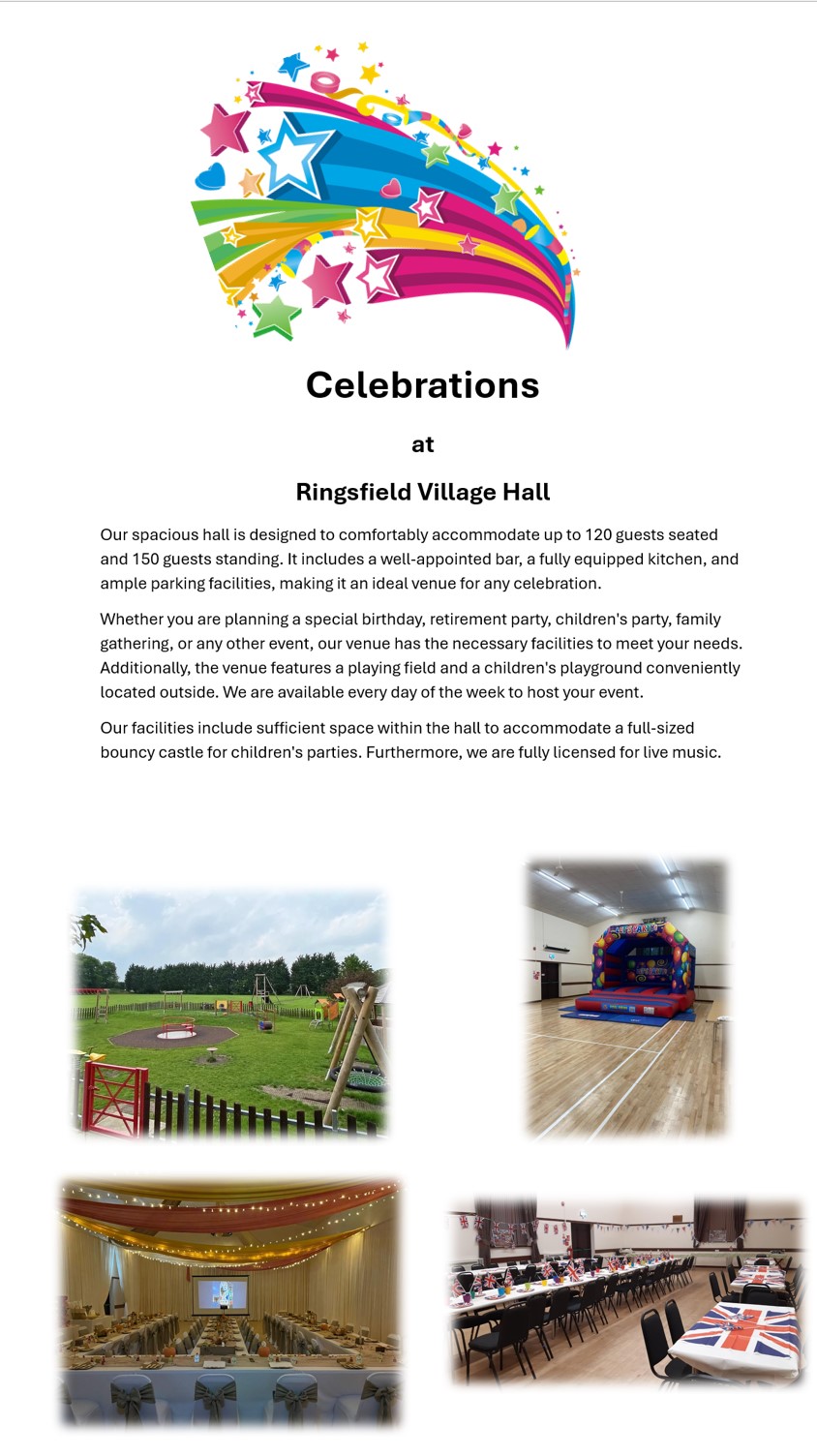 Celebrations

at

Ringsfield Village Hall

Our spacious hall is designed to comfortably accommodate up to 120 guests seated and 150 guests standing. It includes a well-appointed bar, a fully equipped kitchen, and ample parking facilities, making it an ideal venue for any celebration.

Whether you are planning a special birthday, retirement party, children's party, family gathering, or any other event, our venue has the necessary facilities to meet your needs. Additionally, the venue features a playing field and a children's playground conveniently located outside. We are available every day of the week to host your event.

Our facilities include sufficient space within the hall to accommodate a full-sized bouncy castle for children's parties. Furthermore, we are fully licensed for live music.